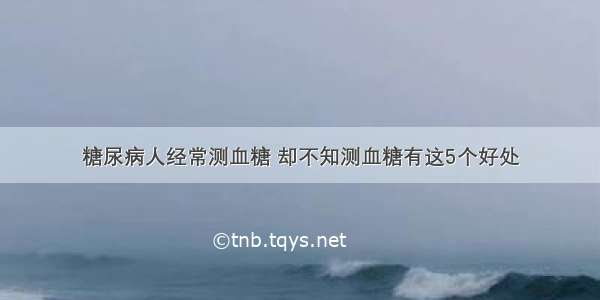 糖尿病人经常测血糖 却不知测血糖有这5个好处

©tnb.tqys.net